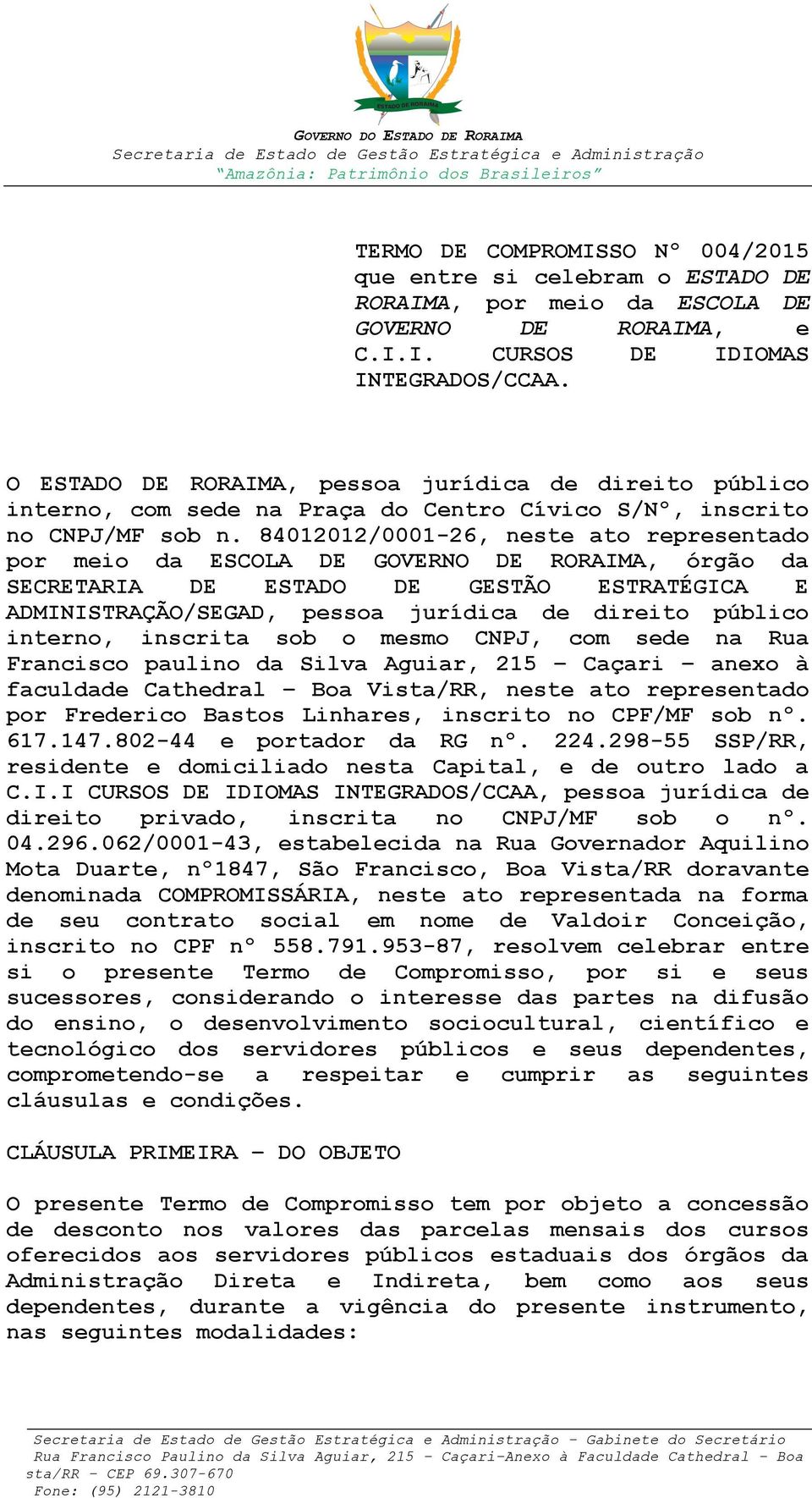 ESTADO DE RORAIMA

GOVERNO DO ESTADO DE RORAIMA
Secretaria de Estado de Gestão Estratégica e Administração
"Amazônia: Patrimônio dos Brasileiros"

TERMO DE COMPROMISSO Nº 004/2015 que entre si celebram o ESTADO DE RORAIMA, por meio da ESCOLA DE GOVERNO DE RORAIMA, e C.I.I. CURSOS DE IDIOMAS INTEGRADOS/CCAA.

O ESTADO DE RORAIMA, pessoa jurídica de direito público interno, com sede na Praça do Centro Cívico S/Nº, inscrito no CNPJ/MF sob n. 84012012/0001-26, neste ato representado por meio da ESCOLA DE GOVERNO DE RORAIMA, órgão da SECRETARIA DE ESTADO DE GESTÃO ESTRATÉGICA E ADMINISTRAÇÃO/SEGAD, pessoa jurídica de direito público interno, inscrita sob o mesmo CNPJ, com sede na Rua Francisco paulino da Silva Aguiar, 215 – Caçari – anexo à faculdade Cathedral – Boa Vista/RR, neste ato representado por Frederico Bastos Linhares, inscrito no CPF/MF sob nº. 617.147.802-44 e portador da RG nº. 224.298-55 SSP/RR, residente e domiciliado nesta Capital, e de outro lado a C.I.I CURSOS DE IDIOMAS INTEGRADOS/CCAA, pessoa jurídica de direito privado, inscrita no CNPJ/MF sob o nº. 04.296.062/0001-43, estabelecida na Rua Governador Aquilino Mota Duarte, nº1847, São Francisco, Boa Vista/RR doravante denominada COMPROMISSÁRIA, neste ato representada na forma de seu contrato social em nome de Valdoir Conceição, inscrito no CPF nº 558.791.953-87, resolvem celebrar entre si o presente Termo de Compromisso, por si e seus sucessores, considerando o interesse das partes na difusão do ensino, o desenvolvimento sociocultural, científico e tecnológico dos servidores públicos e seus dependentes, comprometendo-se a respeitar e cumprir as seguintes cláusulas e condições.

CLÁUSULA PRIMEIRA – DO OBJETO

O presente Termo de Compromisso tem por objeto a concessão de desconto nos valores das parcelas mensais dos cursos oferecidos aos servidores públicos estaduais dos órgãos da Administração Direta e Indireta, bem como aos seus dependentes, durante a vigência do presente instrumento, nas seguintes modalidades:

Secretaria de Estado de Gestão Estratégica e Administração – Gabinete do Secretário
Rua Francisco Paulino da Silva Aguiar, 215 – Caçari-Anexo à Faculdade Cathedral – Boa sta/RR – CEP 69.307-670
Fone: (95) 2121-3810